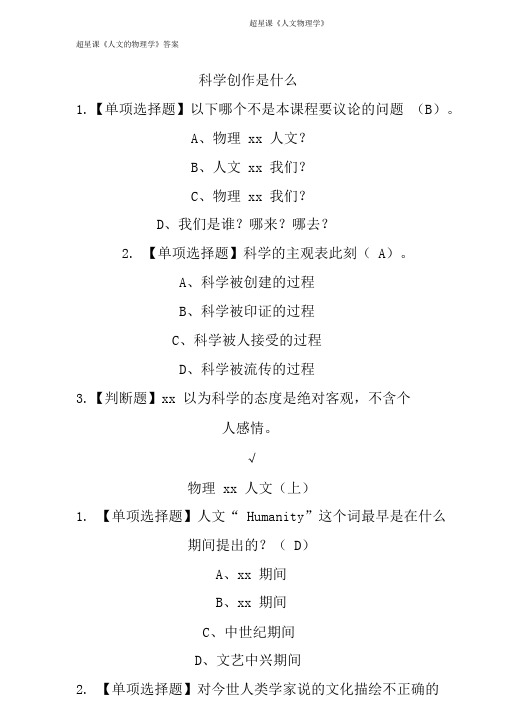 超星课《人文物理学》

超星课《人文的物理学》答案

科学创作是什么

1.【单项选择题】以下哪个不是本课程要议论的问题 （B）。

A、物理 xx 人文?

B、人文 xx 我们?

C、物理 xx 我们?

D、我们是谁？哪来？哪去?

2. 【单项选择题】科学的主观表此刻（ A）。

A、科学被创建的过程

B、科学被印证的过程

C、科学被人接受的过程

D、科学被流传的过程

3.【判断题】xx 以为科学的态度是绝对客观，不含个人感情。

√

物理 xx 人文（上）

1. 【单项选择题】人文“ Humanity”这个词最早是在什么期间提出的？（ D）

A、xx 期间

B、xx 期间

C、中世纪期间

D、文艺中兴期间

2. 【单项选择题】对今世人类学家说的文化描绘不正确的